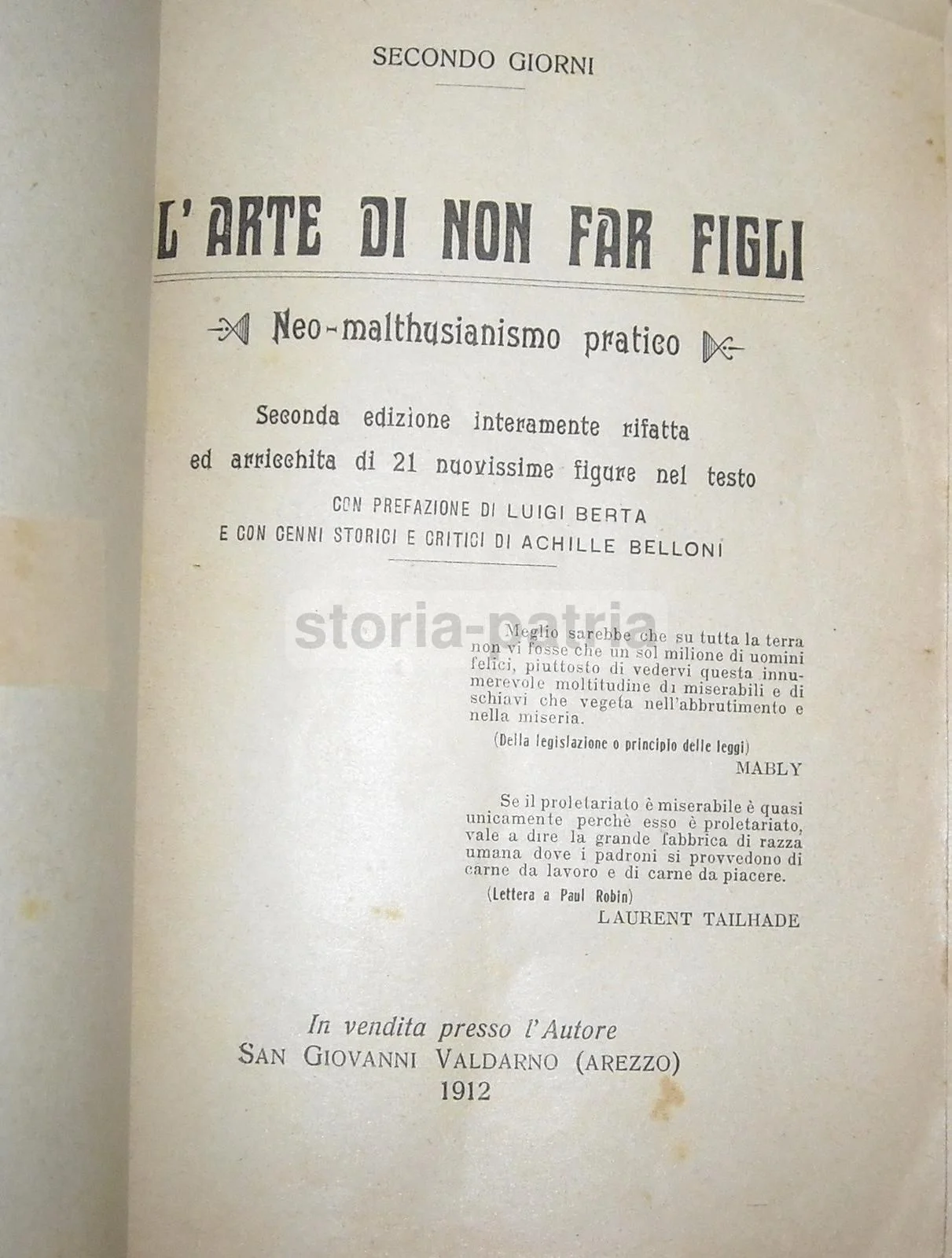 SECONDO GIORNI

L'ARTE DI NON FAR FIGLI

Neo-malthusianismo pratico

Seconda edizione interamente rifatta ed arricchita di 21 nuovissime figure nel testo
CON PREFAZIONE DI LUIGI BERTA
E CON CENNI STORICI E CRITICI DI ACHILLE BELLONI

storia-patria

Meglio sarebbe che su tutta la terra non vi fosse che un sol milione di uomini felici, piuttosto di vedervi questa innumerevole moltitudine di miserabili e di schiavi che vegeta nell'abbrutimento e nella miseria.

(Della legislazione o principio delle leggi)
MABLY

Se il proletariato è miserabile è quasi unicamente perchè esso è proletariato, vale a dire la grande fabbrica di razza umana dove i padroni si provvedono di carne da lavoro e di carne da piacere.

(Lettera a Paul Robin)
LAURENT TAILHADE

In vendita presso l'Autore
SAN GIOVANNI VALDARNO (AREZZO)
1912